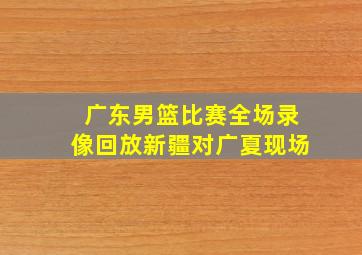 广东男篮比赛全场录像回放新疆对广夏现场